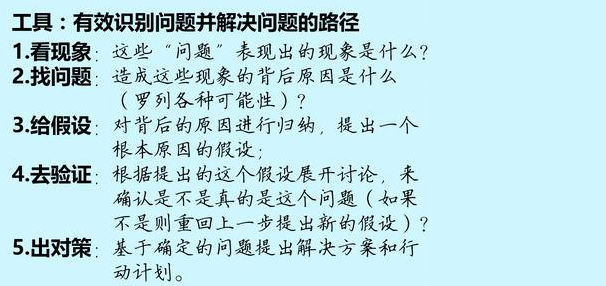 工具：有效识别问题并解决问题的路径

1.看现象：这些“问题”表现出的现象是什么？

2.找问题：造成这些现象的背后原因是什么（罗列各种可能性）？

3.给假设：对背后的原因进行归纳，提出一个根本原因的假设；

4.去验证：根据提出的这个假设展开讨论，来确认是不是真的是这个问题（如果不是则重回上一步提出新的假设）？

5.出对策：基于确定的问题提出解决方案和行动计划。